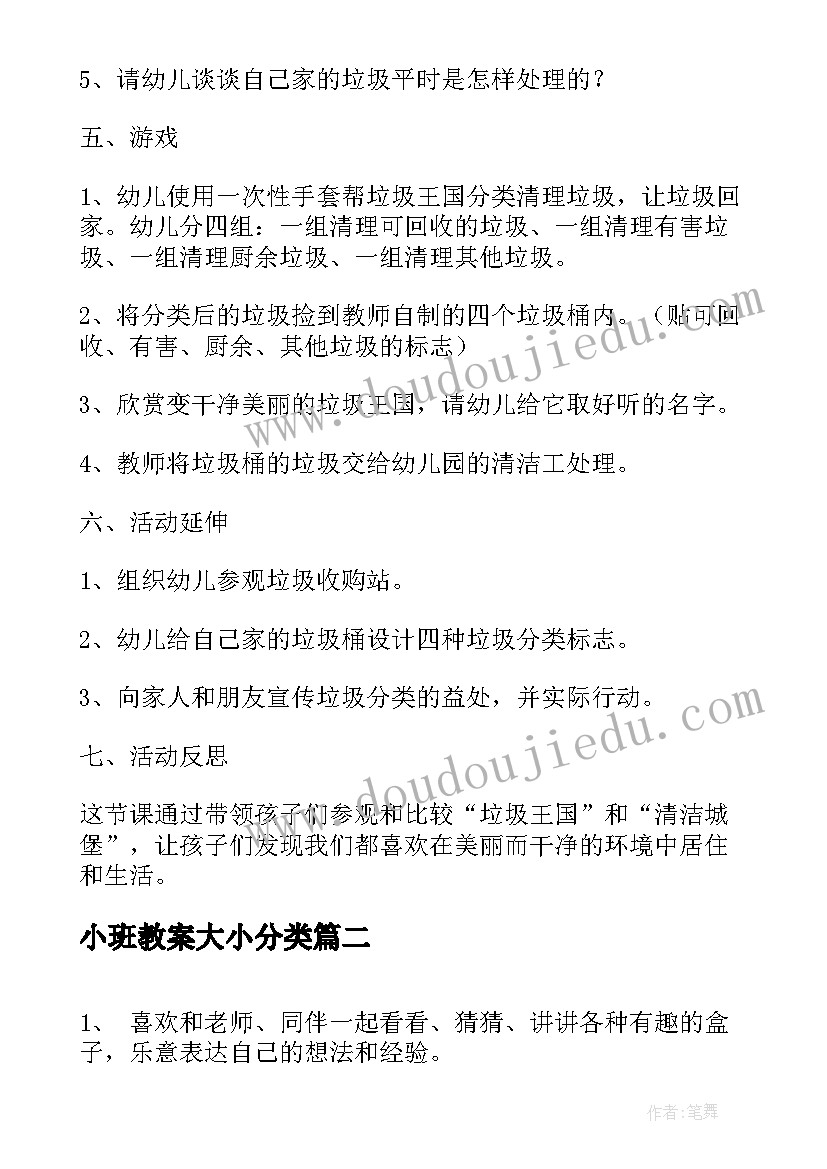 5、请幼儿谈谈自己家的垃圾平时是怎样处理的？

五、游戏

1、幼儿使用一次性手套帮垃圾王国分类清理垃圾，让垃圾回家。幼儿分四组：一组清理可回收的垃圾、一组清理有害垃圾、一组清理厨余垃圾、一组清理其他垃圾。

2、将分类后的垃圾捡到教师自制的四个垃圾桶内。（贴可回收、有害、厨余、其他垃圾的标志）

3、欣赏变干净美丽的垃圾王国，请幼儿给它取好听的名字。

4、教师将垃圾桶的垃圾交给幼儿园的清洁工处理。

六、活动延伸

1、组织幼儿参观垃圾收购站。

2、幼儿给自己家的垃圾桶设计四种垃圾分类标志。

3、向家人和朋友宣传垃圾分类的益处，并实际行动。

七、活动反思

这节课通过带领孩子们参观和比较“垃圾王国”和“清洁城堡”，让孩子们发现我们都喜欢在美丽而干净的环境中居住和生活。

小班教案大小分类篇二

1、 喜欢和老师、同伴一起看看、猜猜、讲讲各种有趣的盒子，乐意表达自己的想法和经验。

www.doudoujiedu.com

www.doudoujiedu.com

作者:笔舞